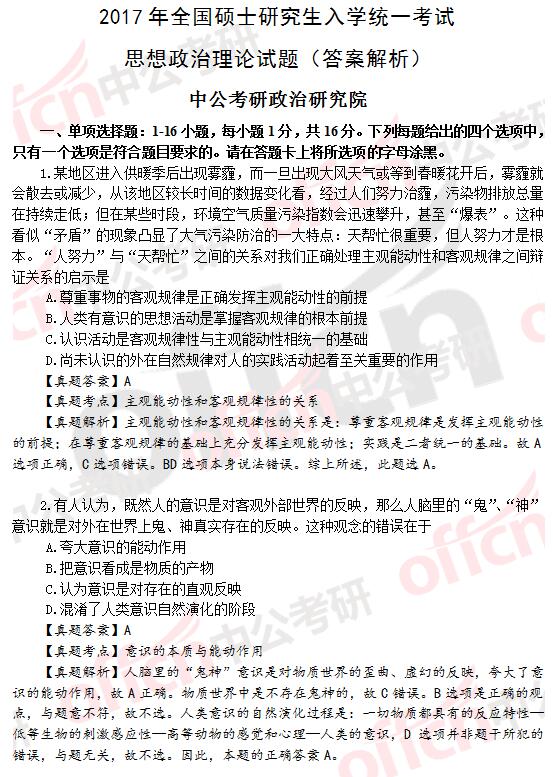 2017 年全国硕士研究生入学统一考试

思想政治理论试题（答案解析）

中公考研政治研究院

一、单项选择题：1-16 小题，每小题 1 分，共 16 分。下列每题给出的四个选项中，只有一个选项是符合题目要求的。请在答题卡上将所选项的字母涂黑。

1.某地区进入供暖季后出现雾霾，而一旦出现大风天气或等到春暖花开后，雾霾就会散去或减少，从该地区较长时间的数据变化看，经过人们努力治霾，污染物排放总量在持续走低；但在某些时段，环境空气质量污染指数会迅速攀升，甚至“爆表”。这种看似“矛盾”的现象凸显了大气污染防治的一大特点：天帮忙很重要，但人努力才是根本。“人努力”与“天帮忙”之间的关系对我们正确处理主观能动性和客观规律之间辩证关系的启示是

A.尊重事物的客观规律是正确发挥主观能动性的前提

B.人类有意识的思想活动是掌握客观规律的根本前提

C.认识活动是客观规律性与主观能动性相统一的基础

D.尚未认识的外在自然规律对人的实践活动起着至关重要的作用

【真题答案】A

【真题考点】主观能动性和客观规律性的关系

【真题解析】主观能动性和客观规律性的关系是：尊重客观规律是发挥主观能动性的前提；在尊重客观规律的基础上充分发挥主观能动性；实践是二者统一的基础。故 A 选项正确，C 选项错误。BD 选项本身说法错误。综上所述，此题选 A。

2.有人认为，既然人的意识是对客观外部世界的反映，那么人脑里的“鬼”、“神”意识就是对外在世界上鬼、神真实存在的反映。这种观念的错误在于

A.夸大意识的能动作用

B.把意识看成是物质的产物

C.认为意识是对存在的直观反映

D.混淆了人类意识自然演化的阶段

【真题答案】A

【真题考点】意识的本质与能动作用

【真题解析】人脑里的“鬼神”意识是对物质世界的歪曲、虚幻的反映，夸大了意识的能动作用，故 A 正确。物质世界中是不存在鬼神的，故 C 错误。B 选项是正确的观点，与题意不符，故不选。人类意识的自然演化过程是：一切物质都具有的反应特性—低等生物的刺激感应性—高等动物的感觉和心理—人类的意识，D 选项并非题干所犯的错误，与题无关，故不选。因此，本题的正确答案 A。